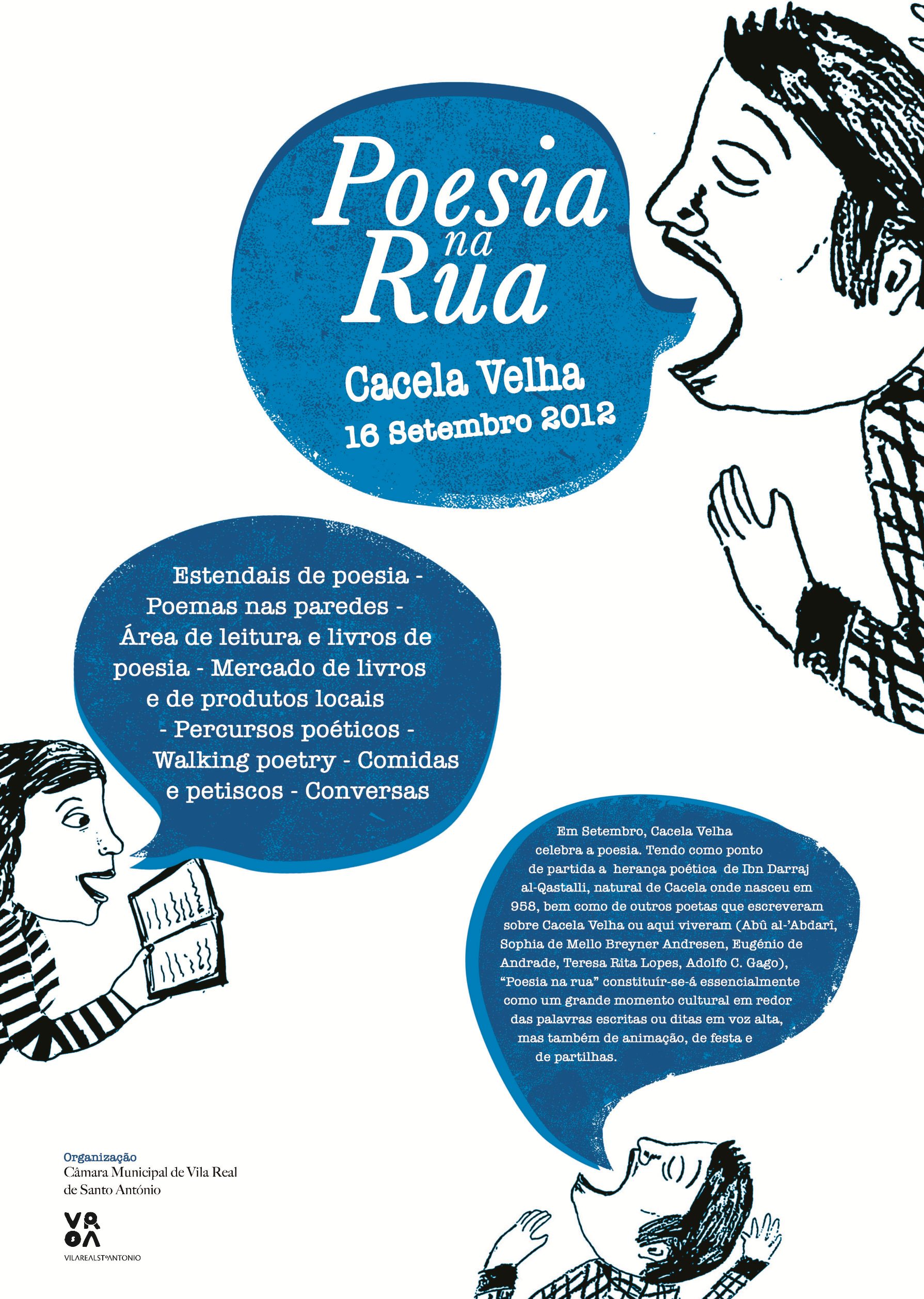 Poesia
na
Rua

Cacela Velha
16 Setembro 2012

Estendais de poesia - Poemas nas paredes - Área de leitura e livros de poesia - Mercado de livros e de produtos locais - Percursos poéticos - Walking poetry - Comidas e petiscos - Conversas

Em Setembro, Cacela Velha celebra a poesia. Tendo como ponto de partida a herança poética de Ibn Darraj al-Qastalli, natural de Cacela onde nasceu em 958, bem como de outros poetas que escreveram sobre Cacela Velha ou aqui viveram (Abû al-'Abdarî, Sophia de Mello Breyner Andresen, Eugénio de Andrade, Teresa Rita Lopes, Adolfo C. Gago), "Poesia na rua" constituír-se-á essencialmente como um grande momento cultural em redor das palavras escritas ou ditas em voz alta, mas também de animação, de festa e de partilhas.

Organização
Câmara Municipal de Vila Real
de Santo António

VRSA
VILAREALSTºANTONIO